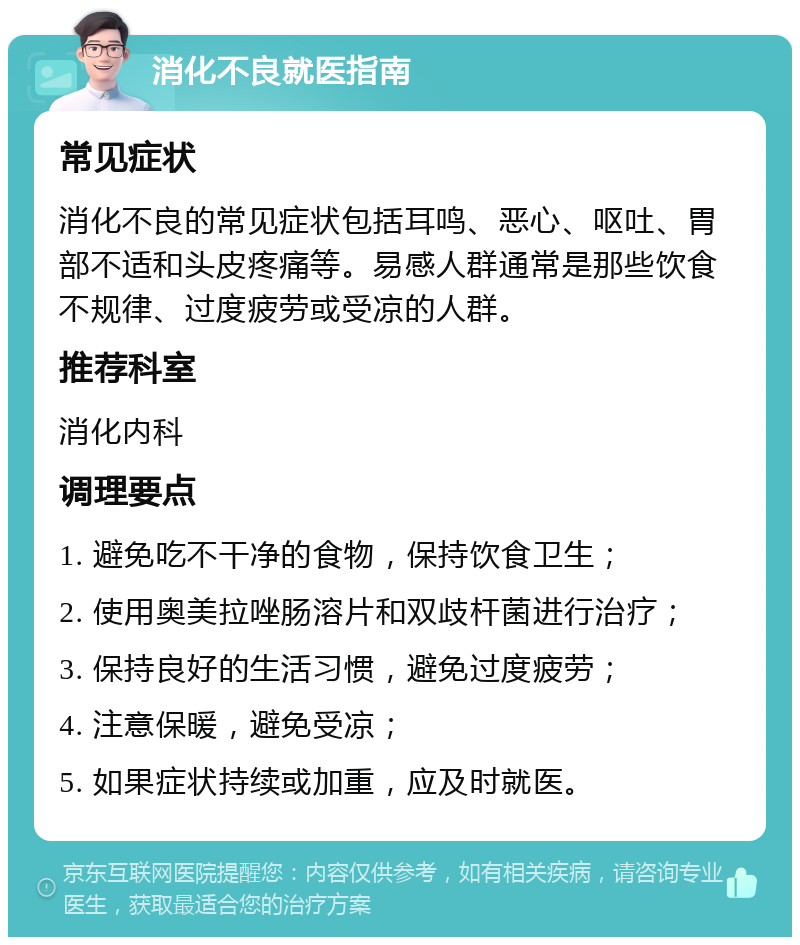 消化不良就医指南

常见症状

消化不良的常见症状包括耳鸣、恶心、呕吐、胃部不适和头皮疼痛等。易感人群通常是那些饮食不规律、过度疲劳或受凉的人群。

推荐科室

消化内科

调理要点

1. 避免吃不干净的食物，保持饮食卫生；

2. 使用奥美拉唑肠溶片和双歧杆菌进行治疗；

3. 保持良好的生活习惯，避免过度疲劳；

4. 注意保暖，避免受凉；

5. 如果症状持续或加重，应及时就医。

京东互联网医院提醒您：内容仅供参考，如有相关疾病，请咨询专业医生，获取最适合您的治疗方案